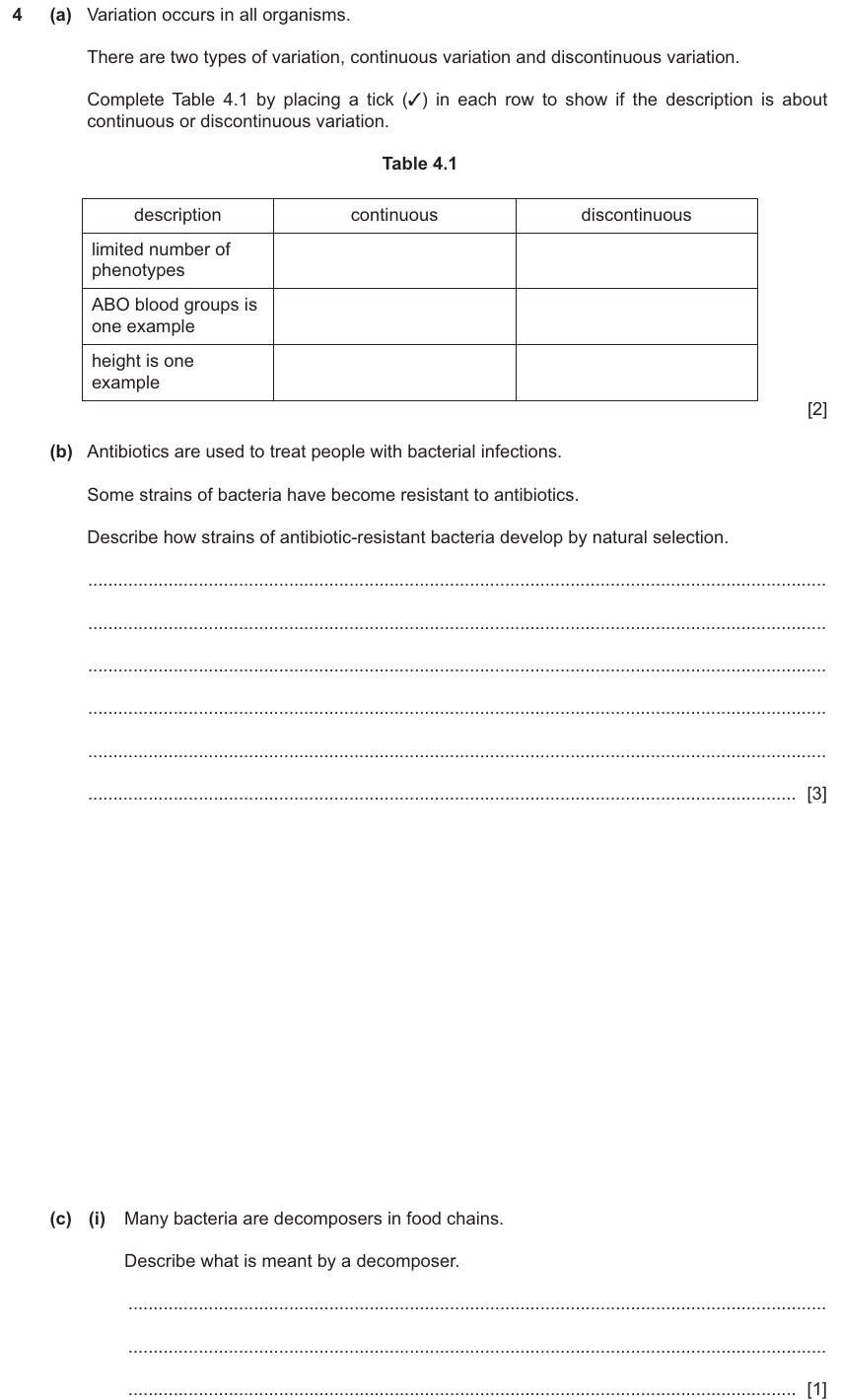 4 (a) Variation occurs in all organisms.

There are two types of variation, continuous variation and discontinuous variation.

Complete Table 4.1 by placing a tick (✓) in each row to show if the description is about continuous or discontinuous variation.

Table 4.1

| description | continuous | discontinuous |
|---|---|---|
| limited number of phenotypes | | |
| ABO blood groups is one example | | |
| height is one example | | |

[2]

(b) Antibiotics are used to treat people with bacterial infections.

Some strains of bacteria have become resistant to antibiotics.

Describe how strains of antibiotic-resistant bacteria develop by natural selection.

____

____

____

____

____

____ [3]

(c) (i) Many bacteria are decomposers in food chains.

Describe what is meant by a decomposer.

____

____

____ [1]